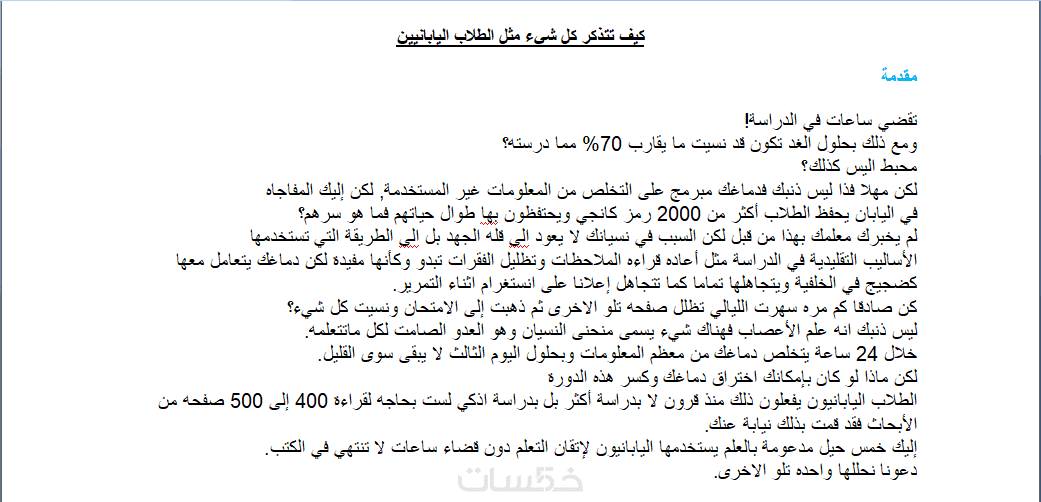 كيف تتذكر كل شيء مثل الطلاب اليابانيين

مقدمة

تقضي ساعات في الدراسة!
ومع ذلك بحلول الغد تكون قد نسيت ما يقارب 70% مما درسته؟
محبط اليس كذلك؟
لكن مهلا فذا ليس ذنبك فدماغك مبرمج على التخلص من المعلومات غير المستخدمة, لكن إليك المفاجاه في اليابان يحفظ الطلاب أكثر من 2000 رمز كانجي ويحتفظون بها طوال حياتهم فما هو سرهم؟
لم يخبرك معلمك بهذا من قبل لكن السبب في نسيانك لا يعود إلي قله الجهد بل إلي الطريقة التي تستخدمها الأساليب التقليدية في الدراسة مثل أعاده قراءه الملاحظات وتظليل الفقرات تبدو وكأنها مفيدة لكن دماغك يتعامل معها كضجيج في الخلفية ويتجاهلها تماما كما تتجاهل إعلانا على انستغرام اثناء التمرير.
كن صادقا كم مره سهرت الليالي تظلل صفحه تلو الاخرى ثم ذهبت إلى الامتحان ونسيت كل شيء؟
ليس ذنبك انه علم الأعصاب فهناك شيء يسمى منحنى النسيان وهو العدو الصامت لكل ماتتعلمه.
خلال 24 ساعة يتخلص دماغك من معظم المعلومات وبحلول اليوم الثالث لا يبقى سوى القليل.
لكن ماذا لو كان بإمكانك اختراق دماغك وكسر هذه الدورة
الطلاب اليابانيون يفعلون ذلك منذ قرون لا بدراسة أكثر بل بدراسة اذكي لست بحاجه لقراءة 400 إلى 500 صفحه من الأبحاث فقد قمت بذلك نيابة عنك.
إليك خمس حيل مدعومة بالعلم يستخدمها اليابانيون لإتقان التعلم دون قضاء ساعات لا تنتهي في الكتب.
دعونا نحللها واحده تلو الاخرى.

خمسات